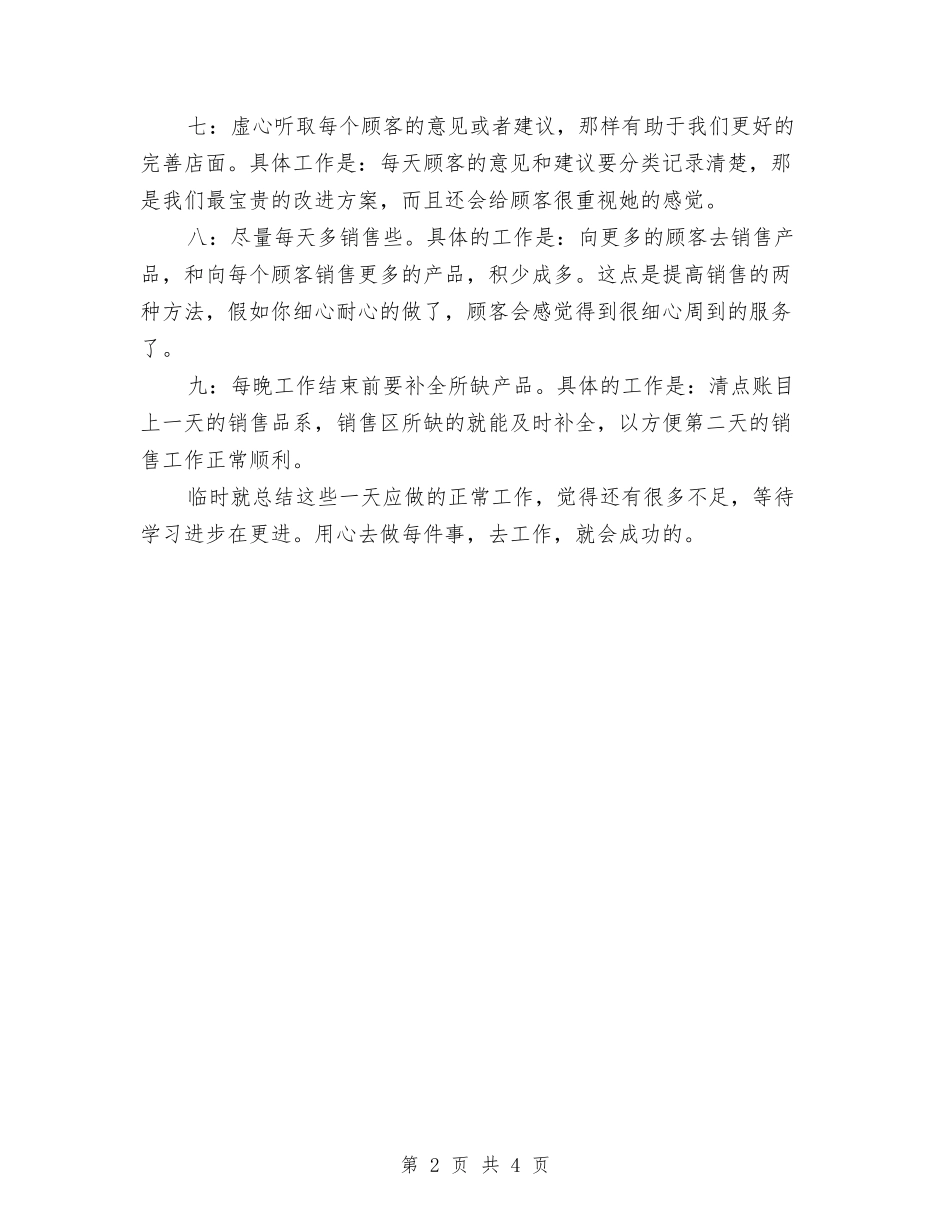 七：虚心听取每个顾客的意见或者建议，那样有助于我们更好的完善店面。具体工作是：每天顾客的意见和建议要分类记录清楚，那是我们最宝贵的改进方案，而且还会给顾客很重视她的感觉。

八：尽量每天多销售些。具体的工作是：向更多的顾客去销售产品，和向每个顾客销售更多的产品，积少成多。这点是提高销售的两种方法，假如你细心耐心的做了，顾客会感觉得到很细心周到的服务了。

九：每晚工作结束前要补全所缺产品。具体的工作是：清点账目上一天的销售品系，销售区所缺的就能及时补全，以方便第二天的销售工作正常顺利。

临时就总结这些一天应做的正常工作，觉得还有很多不足，等待学习进步在更进。用心去做每件事，去工作，就会成功的。

第 2 页 共 4 页